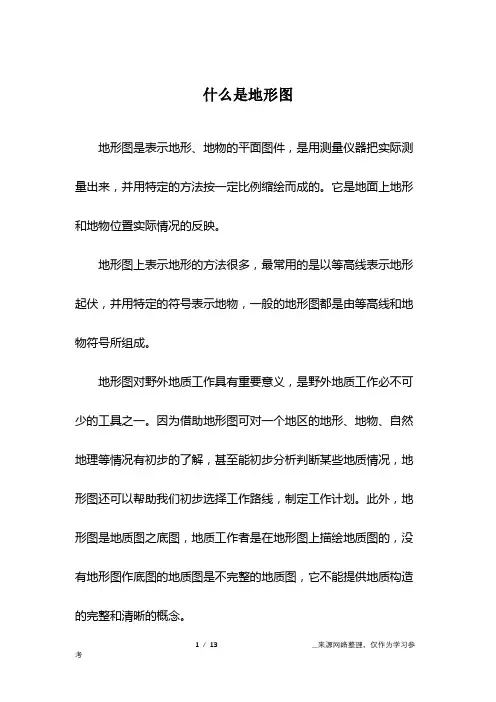 什么是地形图

地形图是表示地形、地物的平面图件，是用测量仪器把实际测量出来，并用特定的方法按一定比例缩绘而成的。它是地面上地形和地物位置实际情况的反映。

地形图上表示地形的方法很多，最常用的是以等高线表示地形起伏，并用特定的符号表示地物，一般的地形图都是由等高线和地物符号所组成。

地形图对野外地质工作具有重要意义，是野外地质工作必不可少的工具之一。因为借助地形图可对一个地区的地形、地物、自然地理等情况有初步的了解，甚至能初步分析判断某些地质情况，地形图还可以帮助我们初步选择工作路线，制定工作计划。此外，地形图是地质图之底图，地质工作者是在地形图上描绘地质图的，没有地形图作底图的地质图是不完整的地质图，它不能提供地质构造的完整和清晰的概念。

1 / 13

__来源网络整理，仅作为学习参考